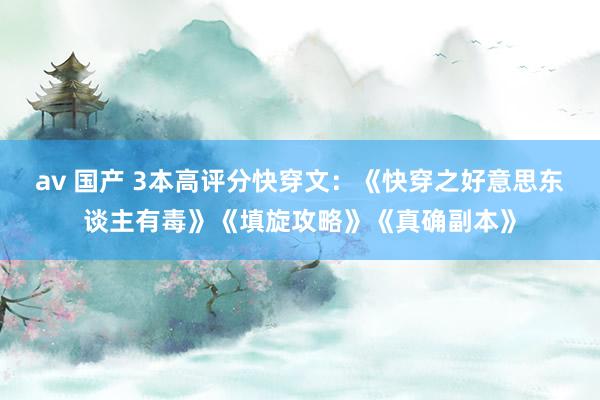 av 国产 3本高评分快穿文：《快穿之好意思东谈主有毒》《填旋攻略》《真确副本》